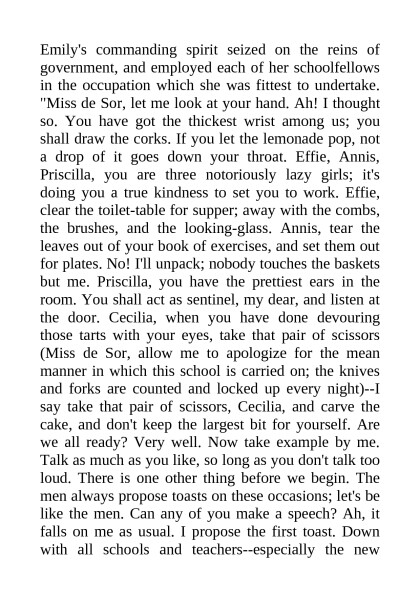 Emily's commanding spirit seized on the reins of government, and employed each of her schoolfellows in the occupation which she was fittest to undertake. "Miss de Sor, let me look at your hand. Ah! I thought so. You have got the thickest wrist among us; you shall draw the corks. If you let the lemonade pop, not a drop of it goes down your throat. Effie, Annis, Priscilla, you are three notoriously lazy girls; it's doing you a true kindness to set you to work. Effie, clear the toilet-table for supper; away with the combs, the brushes, and the looking-glass. Annis, tear the leaves out of your book of exercises, and set them out for plates. No! I'll unpack; nobody touches the baskets but me. Priscilla, you have the prettiest ears in the room. You shall act as sentinel, my dear, and listen at the door. Cecilia, when you have done devouring those tarts with your eyes, take that pair of scissors (Miss de Sor, allow me to apologize for the mean manner in which this school is carried on; the knives and forks are counted and locked up every night)--I say take that pair of scissors, Cecilia, and carve the cake, and don't keep the largest bit for yourself. Are we all ready? Very well. Now take example by me. Talk as much as you like, so long as you don't talk too loud. There is one other thing before we begin. The men always propose toasts on these occasions; let's be like the men. Can any of you make a speech? Ah, it falls on me as usual. I propose the first toast. Down with all schools and teachers--especially the new